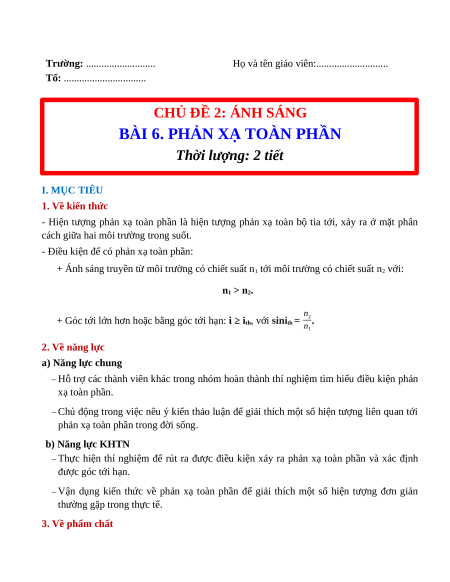 Trường: ...........................                    Họ và tên giáo viên:............................
Tổ: ................................

CHỦ ĐỀ 2: ÁNH SÁNG
BÀI 6. PHẢN XẠ TOÀN PHẦN
Thời lượng: 2 tiết

I. MỤC TIÊU
1. Về kiến thức
- Hiện tượng phản xạ toàn phần là hiện tượng phản xạ toàn bộ tia tới, xảy ra ở mặt phân cách giữa hai môi trường trong suốt.
- Điều kiện để có phản xạ toàn phần:
+ Ánh sáng truyền từ môi trường có chiết suất $n_1$ tới môi trường có chiết suất $n_2$ với:

$n_1 > n_2$.

+ Góc tới lớn hơn hoặc bằng góc tới hạn: $i \geq i_{th}$, với $\sin i_{th} = \frac{n_2}{n_1}$.

2. Về năng lực
a) Năng lực chung
– Hỗ trợ các thành viên khác trong nhóm hoàn thành thí nghiệm tìm hiểu điều kiện phản xạ toàn phần.
– Chủ động trong việc nêu ý kiến thảo luận để giải thích một số hiện tượng liên quan tới phản xạ toàn phần trong đời sống.
b) Năng lực KHTN
– Thực hiện thí nghiệm để rút ra được điều kiện xảy ra phản xạ toàn phần và xác định được góc tới hạn.
– Vận dụng kiến thức về phản xạ toàn phần để giải thích một số hiện tượng đơn giản thường gặp trong thực tế.
3. Về phẩm chất